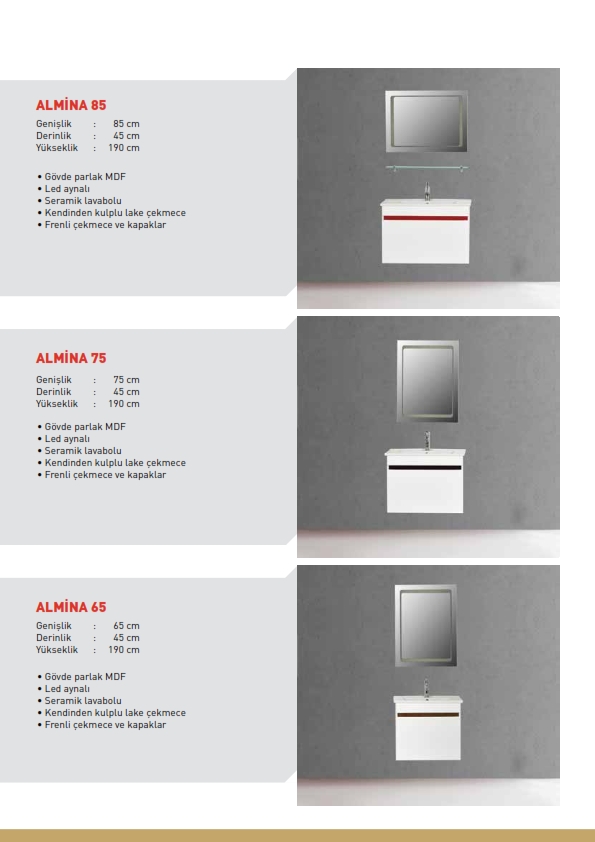 ALMİNA 85

Genişlik : 85 cm
Derinlik : 45 cm
Yükseklik : 190 cm

• Gövde parlak MDF
• Led aynalı
• Seramik lavabolu
• Kendinden kulplu lake çekmece
• Frenli çekmece ve kapaklar

ALMİNA 75

Genişlik : 75 cm
Derinlik : 45 cm
Yükseklik : 190 cm

• Gövde parlak MDF
• Led aynalı
• Seramik lavabolu
• Kendinden kulplu lake çekmece
• Frenli çekmece ve kapaklar

ALMİNA 65

Genişlik : 65 cm
Derinlik : 45 cm
Yükseklik : 190 cm

• Gövde parlak MDF
• Led aynalı
• Seramik lavabolu
• Kendinden kulplu lake çekmece
• Frenli çekmece ve kapaklar